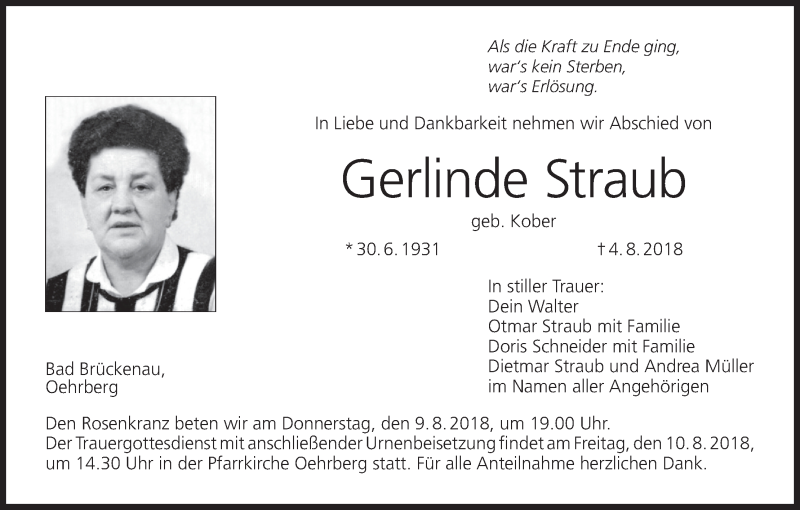 Als die Kraft zu Ende ging,
war's kein Sterben,
war's Erlösung.

In Liebe und Dankbarkeit nehmen wir Abschied von

Gerlinde Straub

geb. Kober

* 30. 6. 1931 † 4. 8. 2018

In stiller Trauer:
Dein Walter
Otmar Straub mit Familie
Doris Schneider mit Familie
Dietmar Straub und Andrea Müller
im Namen aller Angehörigen

Bad Brückenau,
Oehrberg

Den Rosenkranz beten wir am Donnerstag, den 9. 8. 2018, um 19.00 Uhr. Der Trauergottesdienst mit anschließender Urnenbeisetzung findet am Freitag, den 10. 8. 2018, um 14.30 Uhr in der Pfarrkirche Oehrberg statt. Für alle Anteilnahme herzlichen Dank.